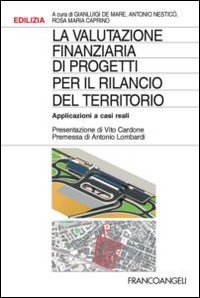 EDILIZIA

A cura di GIANLUIGI DE MARE, ANTONIO NESTICÒ, ROSA MARIA CAPRINO

LA VALUTAZIONE FINANZIARIA DI PROGETTI PER IL RILANCIO DEL TERRITORIO

Applicazioni a casi reali

Presentazione di Vito Cardone
Premessa di Antonio Lombardi

FRANCOANGELI